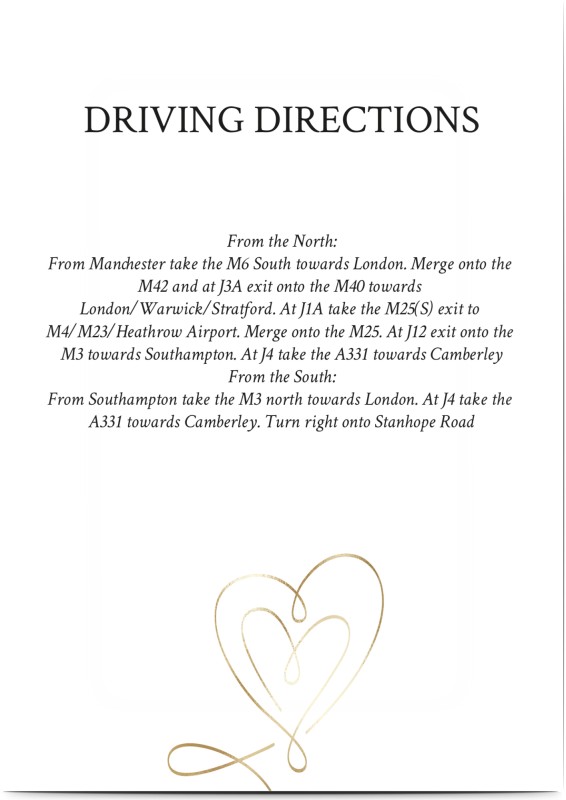 DRIVING DIRECTIONS

From the North:

From Manchester take the M6 South towards London. Merge onto the M42 and at J3A exit onto the M40 towards London/Warwick/Stratford. At J1A take the M25(S) exit to M4/M23/Heathrow Airport. Merge onto the M25. At J12 exit onto the M3 towards Southampton. At J4 take the A331 towards Camberley

From the South:

From Southampton take the M3 north towards London. At J4 take the A331 towards Camberley. Turn right onto Stanhope Road